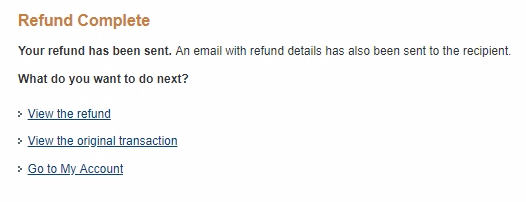 Refund Complete

Your refund has been sent. An email with refund details has also been sent to the recipient.

What do you want to do next?

View the refund

View the original transaction

Go to My Account